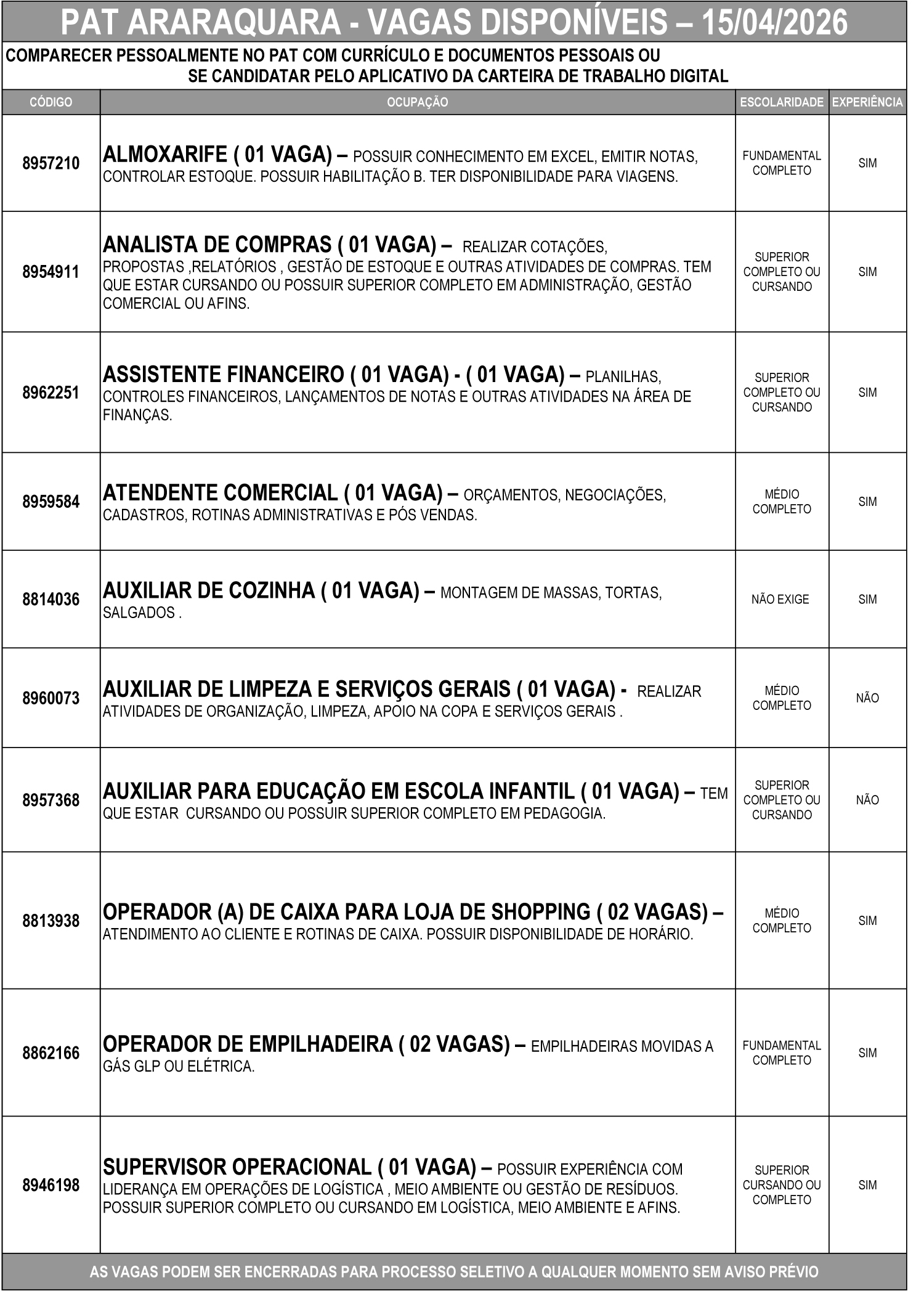 PAT ARARAQUARA - VAGAS DISPONÍVEIS – 15/04/2026

COMPARECER PESSOALMENTE NO PAT COM CURRÍCULO E DOCUMENTOS PESSOAIS OU SE CANDIDATAR PELO APLICATIVO DA CARTEIRA DE TRABALHO DIGITAL

| CÓDIGO | OCUPAÇÃO | ESCOLARIDADE | EXPERIÊNCIA |
|---|---|---|---|
| 8957210 | ALMOXARIFE ( 01 VAGA) – POSSUIR CONHECIMENTO EM EXCEL, EMITIR NOTAS, CONTROLAR ESTOQUE. POSSUIR HABILITAÇÃO B. TER DISPONIBILIDADE PARA VIAGENS. | FUNDAMENTAL COMPLETO | SIM |
| 8954911 | ANALISTA DE COMPRAS ( 01 VAGA) – REALIZAR COTAÇÕES, PROPOSTAS ,RELATÓRIOS , GESTÃO DE ESTOQUE E OUTRAS ATIVIDADES DE COMPRAS. TEM QUE ESTAR CURSANDO OU POSSUIR SUPERIOR COMPLETO EM ADMINISTRAÇÃO, GESTÃO COMERCIAL OU AFINS. | SUPERIOR COMPLETO OU CURSANDO | SIM |
| 8962251 | ASSISTENTE FINANCEIRO ( 01 VAGA) - ( 01 VAGA) – PLANILHAS, CONTROLES FINANCEIROS, LANÇAMENTOS DE NOTAS E OUTRAS ATIVIDADES NA ÁREA DE FINANÇAS. | SUPERIOR COMPLETO OU CURSANDO | SIM |
| 8959584 | ATENDENTE COMERCIAL ( 01 VAGA) – ORÇAMENTOS, NEGOCIAÇÕES, CADASTROS, ROTINAS ADMINISTRATIVAS E PÓS VENDAS. | MÉDIO COMPLETO | SIM |
| 8814036 | AUXILIAR DE COZINHA ( 01 VAGA) – MONTAGEM DE MASSAS, TORTAS, SALGADOS . | NÃO EXIGE | SIM |
| 8960073 | AUXILIAR DE LIMPEZA E SERVIÇOS GERAIS ( 01 VAGA) - REALIZAR ATIVIDADES DE ORGANIZAÇÃO, LIMPEZA, APOIO NA COPA E SERVIÇOS GERAIS . | MÉDIO COMPLETO | NÃO |
| 8957368 | AUXILIAR PARA EDUCAÇÃO EM ESCOLA INFANTIL ( 01 VAGA) – TEM QUE ESTAR CURSANDO OU POSSUIR SUPERIOR COMPLETO EM PEDAGOGIA. | SUPERIOR COMPLETO OU CURSANDO | NÃO |
| 8813938 | OPERADOR (A) DE CAIXA PARA LOJA DE SHOPPING ( 02 VAGAS) – ATENDIMENTO AO CLIENTE E ROTINAS DE CAIXA. POSSUIR DISPONIBILIDADE DE HORÁRIO. | MÉDIO COMPLETO | SIM |
| 8862166 | OPERADOR DE EMPILHADEIRA ( 02 VAGAS) – EMPILHADEIRAS MOVIDAS A GÁS GLP OU ELÉTRICA. | FUNDAMENTAL COMPLETO | SIM |
| 8946198 | SUPERVISOR OPERACIONAL ( 01 VAGA) – POSSUIR EXPERIÊNCIA COM LIDERANÇA EM OPERAÇÕES DE LOGÍSTICA , MEIO AMBIENTE OU GESTÃO DE RESÍDUOS. POSSUIR SUPERIOR COMPLETO OU CURSANDO EM LOGÍSTICA, MEIO AMBIENTE E AFINS. | SUPERIOR CURSANDO OU COMPLETO | SIM |

AS VAGAS PODEM SER ENCERRADAS PARA PROCESSO SELETIVO A QUALQUER MOMENTO SEM AVISO PRÉVIO